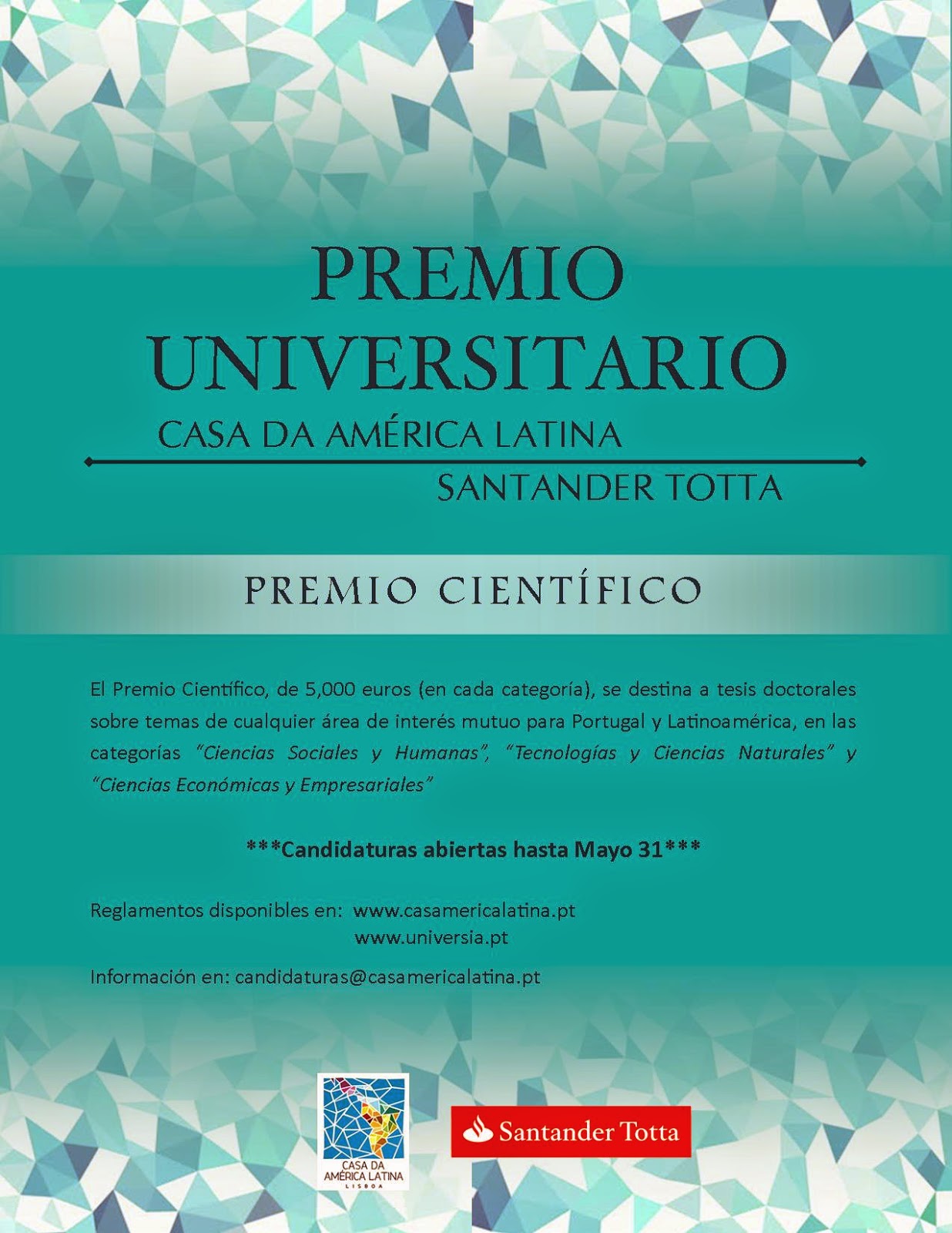 PREMIO
UNIVERSITARIO
CASA DA AMÉRICA LATINA
SANTANDER TOTTA

PREMIO CIENTÍFICO

El Premio Científico, de 5,000 euros (en cada categoría), se destina a tesis doctorales sobre temas de cualquier área de interés mutuo para Portugal y Latinoamérica, en las categorías "Ciencias Sociales y Humanas", "Tecnologías y Ciencias Naturales" y "Ciencias Económicas y Empresariales"

***Candidaturas abiertas hasta Mayo 31***

Reglamentos disponibles en: www.casamericalatina.pt
www.universia.pt

Información en: candidaturas@casamericalatina.pt

CASA DA
AMÉRICA LATINA
LISBOA

Santander Totta